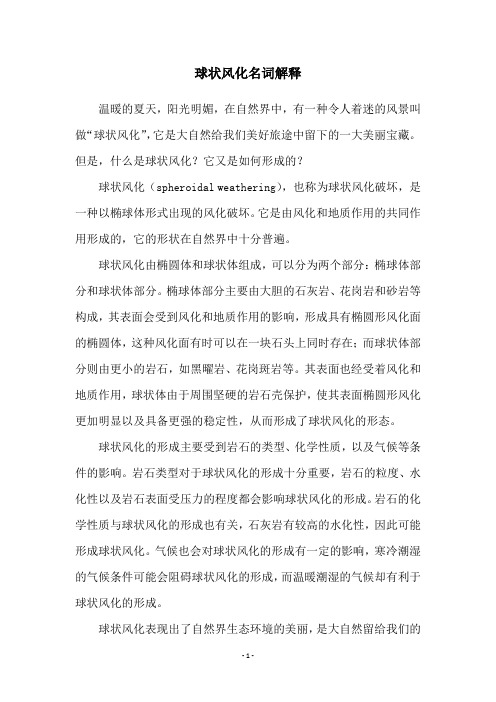 球状风化名词解释

温暖的夏天，阳光明媚，在自然界中，有一种令人着迷的风景叫做“球状风化”，它是大自然给我们美好旅途中留下的一大美丽宝藏。但是，什么是球状风化？它又是如何形成的？

球状风化（spheroidal weathering），也称为球状风化破坏，是一种以椭球体形式出现的风化破坏。它是由风化和地质作用的共同作用形成的，它的形状在自然界中十分普遍。

球状风化由椭圆体和球状体组成，可以分为两个部分：椭球体部分和球状体部分。椭球体部分主要由大胆的石灰岩、花岗岩和砂岩等构成，其表面会受到风化和地质作用的影响，形成具有椭圆形风化面的椭圆体，这种风化面有时可以在一块石头上同时存在；而球状体部分则由更小的岩石，如黑曜岩、花岗斑岩等。其表面也经受着风化和地质作用，球状体由于周围坚硬的岩石壳保护，使其表面椭圆形风化更加明显以及具备更强的稳定性，从而形成了球状风化的形态。

球状风化的形成主要受到岩石的类型、化学性质，以及气候等条件的影响。岩石类型对于球状风化的形成十分重要，岩石的粒度、水化性以及岩石表面受压力的程度都会影响球状风化的形成。岩石的化学性质与球状风化的形成也有关，石灰岩有较高的水化性，因此可能形成球状风化。气候也会对球状风化的形成有一定的影响，寒冷潮湿的气候条件可能会阻碍球状风化的形成，而温暖潮湿的气候却有利于球状风化的形成。

球状风化表现出了自然界生态环境的美丽，是大自然留给我们的

- 1 -